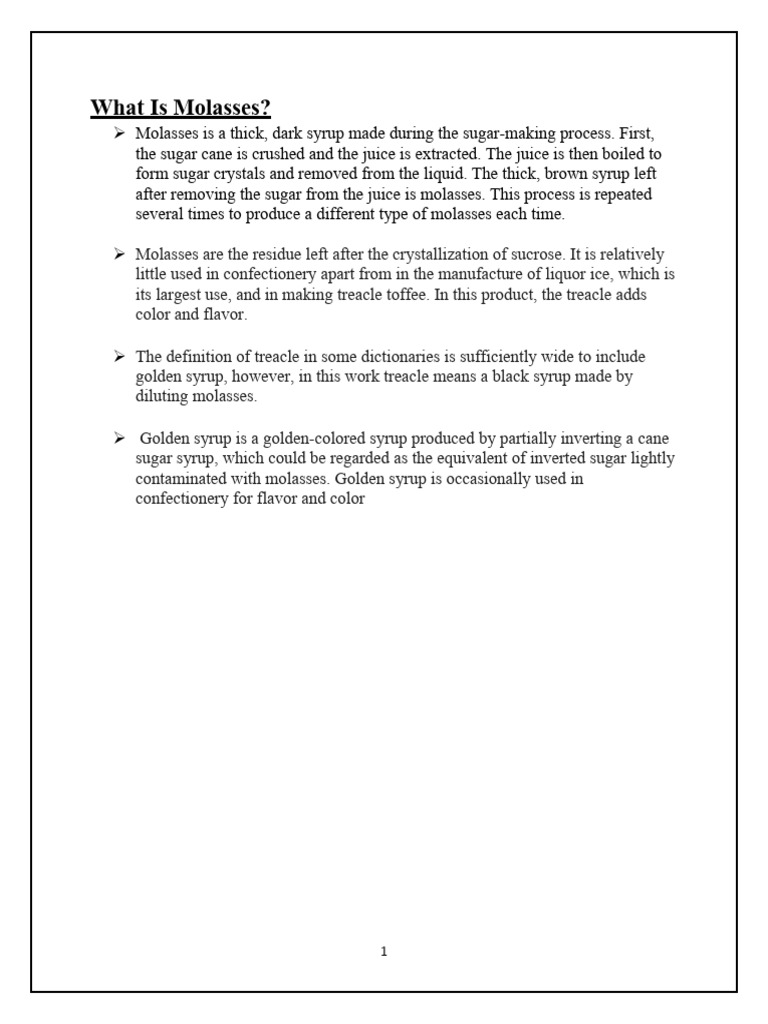 What Is Molasses?

➢ Molasses is a thick, dark syrup made during the sugar-making process. First, the sugar cane is crushed and the juice is extracted. The juice is then boiled to form sugar crystals and removed from the liquid. The thick, brown syrup left after removing the sugar from the juice is molasses. This process is repeated several times to produce a different type of molasses each time.

➢ Molasses are the residue left after the crystallization of sucrose. It is relatively little used in confectionery apart from in the manufacture of liquor ice, which is its largest use, and in making treacle toffee. In this product, the treacle adds color and flavor.

➢ The definition of treacle in some dictionaries is sufficiently wide to include golden syrup, however, in this work treacle means a black syrup made by diluting molasses.

➢ Golden syrup is a golden-colored syrup produced by partially inverting a cane sugar syrup, which could be regarded as the equivalent of inverted sugar lightly contaminated with molasses. Golden syrup is occasionally used in confectionery for flavor and color

1